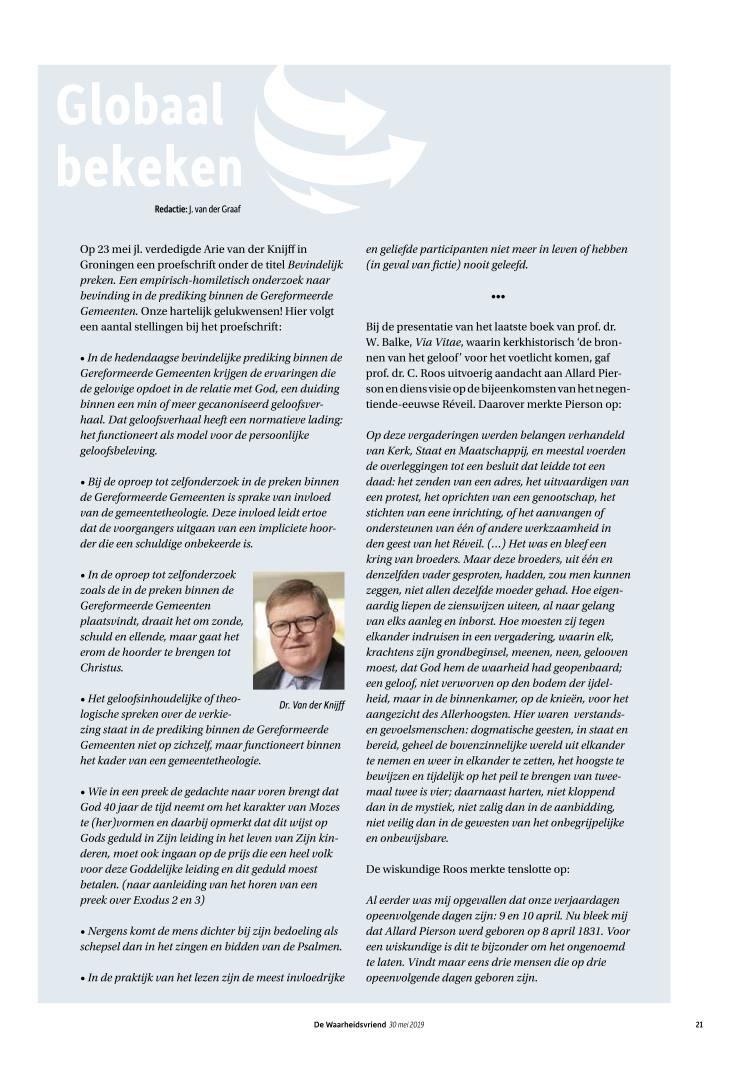 Globaal bekeken

Redactie: J. van der Graaf

Op 23 mei jl. verdedigde Arie van der Knijff in Groningen een proefschrift onder de titel Bevindelijk preken. Een empirisch-homiletisch onderzoek naar bevinding in de prediking binnen de Gereformeerde Gemeenten. Onze hartelijk gelukwensen! Hier volgt een aantal stellingen bij het proefschrift:

• In de hedendaagse bevindelijke prediking binnen de Gereformeerde Gemeenten krijgen de ervaringen die de gelovige opdoet in de relatie met God, een duiding binnen een min of meer gecanoniseerd geloofsverhaal. Dat geloofsverhaal heeft een normatieve lading: het functioneert als model voor de persoonlijke geloofsbeleving.

• Bij de oproep tot zelfonderzoek in de preken binnen de Gereformeerde Gemeenten is sprake van invloed van de gemeentetheologie. Deze invloed leidt ertoe dat de voorgangers uitgaan van een impliciete hoorder die een schuldige onbekeerde is.

• In de oproep tot zelfonderzoek zoals de in de preken binnen de Gereformeerde Gemeenten plaatsvindt, draait het om zonde, schuld en ellende, maar gaat het erom de hoorder te brengen tot Christus.

Dr. Van der Knijff

• Het geloofsinhoudelijke of theologische spreken over de verkiezing staat in de prediking binnen de Gereformeerde Gemeenten niet op zichzelf, maar functioneert binnen het kader van een gemeentetheologie.

• Wie in een preek de gedachte naar voren brengt dat God 40 jaar de tijd neemt om het karakter van Mozes te (her)vormen en daarbij opmerkt dat dit wijst op Gods geduld in Zijn leiding in het leven van Zijn kinderen, moet ook ingaan op de prijs die een heel volk voor deze Goddelijke leiding en dit geduld moest betalen. (naar aanleiding van het horen van een preek over Exodus 2 en 3)

• Nergens komt de mens dichter bij zijn bedoeling als schepsel dan in het zingen en bidden van de Psalmen.

• In de praktijk van het lezen zijn de meest invloedrijke en geliefde participanten niet meer in leven of hebben (in geval van fictie) nooit geleefd.

•••

Bij de presentatie van het laatste boek van prof. dr. W. Balke, Via Vitae, waarin kerkhistorisch 'de bronnen van het geloof' voor het voetlicht komen, gaf prof. dr. C. Roos uitvoerig aandacht aan Allard Pierson en diens visie op de bijeenkomsten van het negentiende-eeuwse Réveil. Daarover merkte Pierson op:

Op deze vergaderingen werden belangen verhandeld van Kerk, Staat en Maatschappij, en meestal voerden de overleggingen tot een besluit dat leidde tot een daad: het zenden van een adres, het uitvaardigen van een protest, het oprichten van een genootschap, het stichten van eene inrichting, of het aanvangen of ondersteunen van één of andere werkzaamheid in den geest van het Réveil. (...) Het was en bleef een kring van broeders. Maar deze broeders, uit één en denzelfden vader gesproten, hadden, zou men kunnen zeggen, niet allen dezelfde moeder gehad. Hoe eigenaardig liepen de zienswijzen uiteen, al naar gelang van elks aanleg en inborst. Hoe moesten zij tegen elkander indruisen in een vergadering, waarin elk, krachtens zijn grondbeginsel, meenen, neen, gelooven moest, dat God hem de waarheid had geopenbaard; een geloof, niet verworven op den bodem der ijdelheid, maar in de binnenkamer, op de knieën, voor het aangezicht des Allerhoogsten. Hier waren verstands- en gevoelsmenschen: dogmatische geesten, in staat en bereid, geheel de bovenzinnelijke wereld uit elkander te nemen en weer in elkander te zetten, het hoogste te bewijzen en tijdelijk op het peil te brengen van tweemaal twee is vier; daarnaast harten, niet kloppend dan in de mystiek, niet zalig dan in de aanbidding, niet veilig dan in de gewesten van het onbegrijpelijke en onbewijsbare.

De wiskundige Roos merkte tenslotte op:

Al eerder was mij opgevallen dat onze verjaardagen opeenvolgende dagen zijn: 9 en 10 april. Nu bleek mij dat Allard Pierson werd geboren op 8 april 1831. Voor een wiskundige is dit te bijzonder om het ongenoemd te laten. Vindt maar eens drie mensen die op drie opeenvolgende dagen geboren zijn.

De Waarheidsvriend 30 mei 2019

21